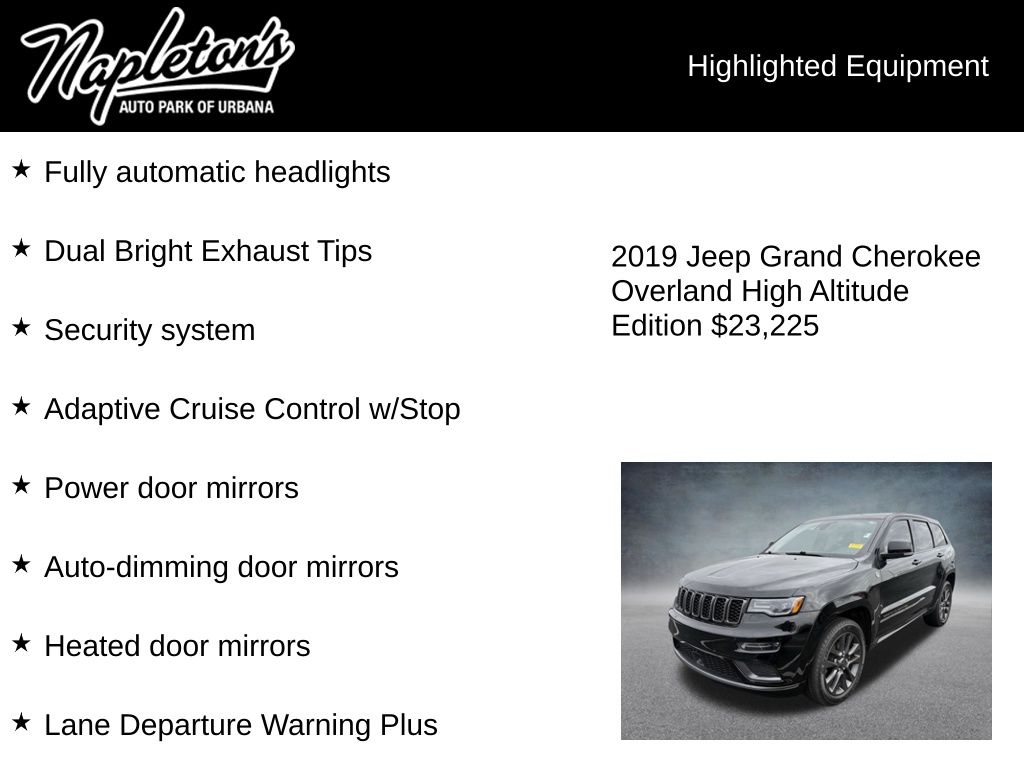 Napleton's
AUTO PARK OF URBANA

Highlighted Equipment

★ Fully automatic headlights

★ Dual Bright Exhaust Tips

★ Security system

★ Adaptive Cruise Control w/Stop

★ Power door mirrors

★ Auto-dimming door mirrors

★ Heated door mirrors

★ Lane Departure Warning Plus

2019 Jeep Grand Cherokee Overland High Altitude Edition $23,225